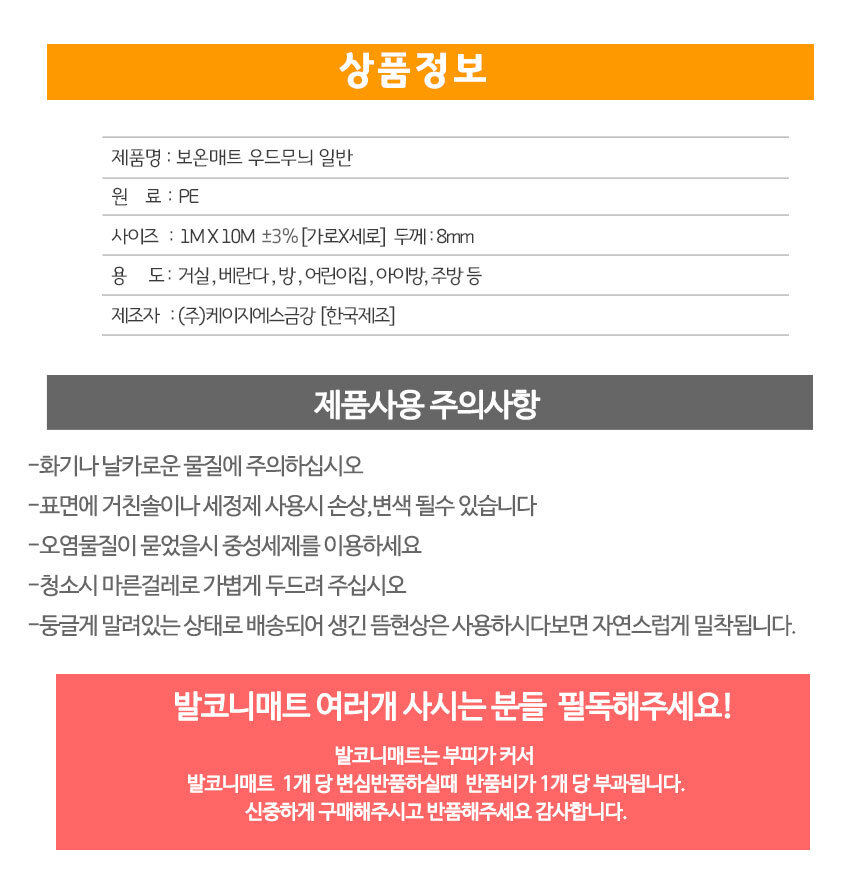 상품정보

제품명 : 보온매트 우드무늬 일반

원 료 : PE

사이즈 : 1M X 10M ±3% [가로X세로] 두께 : 8mm

용 도 : 거실, 베란다, 방, 어린이집, 아이방, 주방 등

제조자 : (주)케이지에스금강 [한국제조]

제품사용 주의사항

-화기나 날카로운 물질에 주의하십시오

-표면에 거친솔이나 세정제 사용시 손상,변색 될수 있습니다

-오염물질이 묻었을시 중성세제를 이용하세요

-청소시 마른걸레로 가볍게 두드려 주십시오

-둥글게 말려있는 상태로 배송되어 생긴 뜸현상은 사용하시다보면 자연스럽게 밀착됩니다.

발코니매트 여러개 사시는 분들 필독해주세요!

발코니매트는 부피가 커서
발코니매트 1개 당 변심반품하실때 반품비가 1개 당 부과됩니다.
신중하게 구매해주시고 반품해주세요 감사합니다.